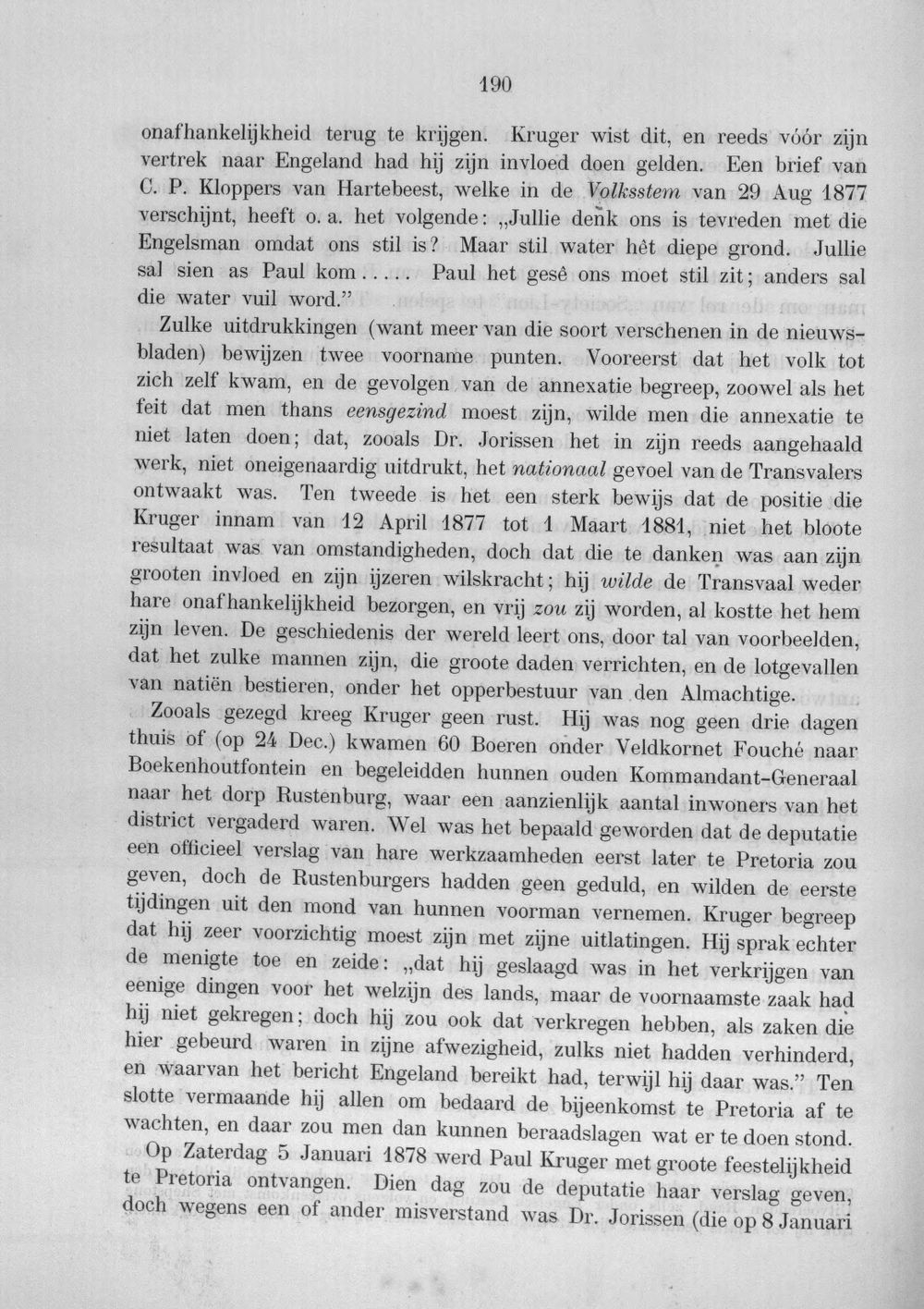 190

onafhankelijkheid terug te krijgen. Kruger wist dit, en reeds vóór zijn vertrek naar Engeland had hij zijn invloed doen gelden. Een brief van C. P. Kloppers van Hartebeest, welke in de Volksstem van 29 Aug 1877 verschijnt, heeft o. a. het volgende: „Jullie denk ons is tevreden met die Engelsman omdat ons stil is? Maar stil water hêt diepe grond. Jullie sal sien as Paul kom..... Paul het gesê ons moet stil zit; anders sal die water vuil word."

Zulke uitdrukkingen (want meer van die soort verschenen in de nieuwsbladen) bewijzen twee voorname punten. Vooreerst dat het volk tot zich zelf kwam, en de gevolgen van de annexatie begreep, zoowel als het feit dat men thans eensgezind moest zijn, wilde men die annexatie te niet laten doen; dat, zooals Dr. Jorissen het in zijn reeds aangehaald werk, niet oneigenaardig uitdrukt, het nationaal gevoel van de Transvalers ontwaakt was. Ten tweede is het een sterk bewijs dat de positie die Kruger innam van 12 April 1877 tot 1 Maart 1881, niet het bloote resultaat was van omstandigheden, doch dat die te danken was aan zijn grooten invloed en zijn ijzeren wilskracht; hij wilde de Transvaal weder hare onafhankelijkheid bezorgen, en vrij zou zij worden, al kostte het hem zijn leven. De geschiedenis der wereld leert ons, door tal van voorbeelden, dat het zulke mannen zijn, die groote daden verrichten, en de lotgevallen van natiën bestieren, onder het opperbestuur van den Almachtige.

Zooals gezegd kreeg Kruger geen rust. Hij was nog geen drie dagen thuis of (op 24 Dec.) kwamen 60 Boeren onder Veldkornet Fouché naar Boekenhoutfontein en begeleidden hunnen ouden Kommandant-Generaal naar het dorp Rustenburg, waar een aanzienlijk aantal inwoners van het district vergaderd waren. Wel was het bepaald geworden dat de deputatie een officieel verslag van hare werkzaamheden eerst later te Pretoria zou geven, doch de Rustenburgers hadden geen geduld, en wilden de eerste tijdingen uit den mond van hunnen voorman vernemen. Kruger begreep dat hij zeer voorzichtig moest zijn met zijne uitlatingen. Hij sprak echter de menigte toe en zeide: „dat hij geslaagd was in het verkrijgen van eenige dingen voor het welzijn des lands, maar de voornaamste zaak had hij niet gekregen; doch hij zou ook dat verkregen hebben, als zaken die hier gebeurd waren in zijne afwezigheid, zulks niet hadden verhinderd, en waarvan het bericht Engeland bereikt had, terwijl hij daar was." Ten slotte vermaande hij allen om bedaard de bijeenkomst te Pretoria af te wachten, en daar zou men dan kunnen beraadslagen wat er te doen stond.

Op Zaterdag 5 Januari 1878 werd Paul Kruger met groote feestelijkheid te Pretoria ontvangen. Dien dag zou de deputatie haar verslag geven, doch wegens een of ander misverstand was Dr. Jorissen (die op 8 Januari